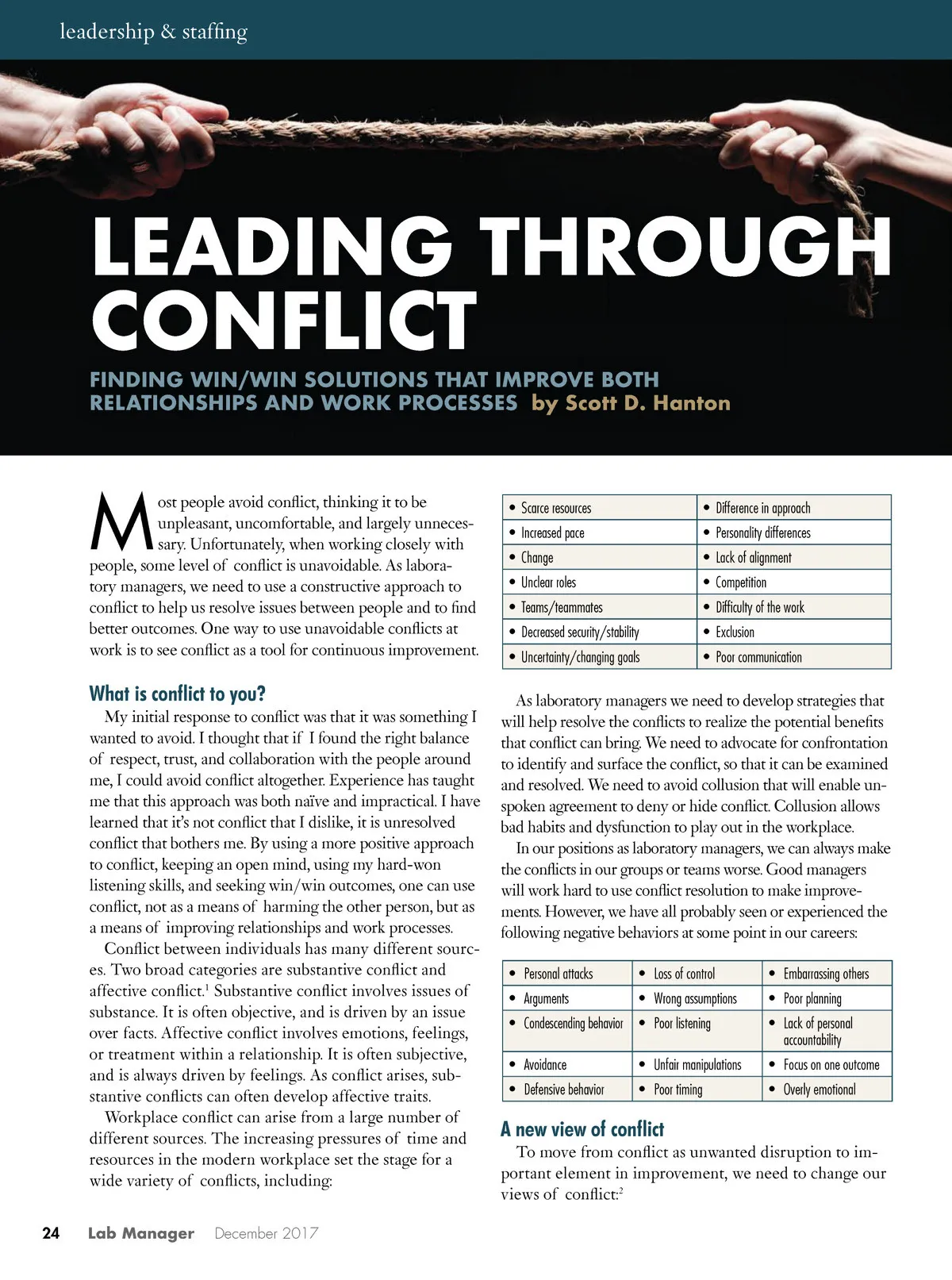 leadership & staffing

LEADING THROUGH CONFLICT

FINDING WIN/WIN SOLUTIONS THAT IMPROVE BOTH RELATIONSHIPS AND WORK PROCESSES by Scott D. Hanton

Most people avoid conflict, thinking it to be unpleasant, uncomfortable, and largely unnecessary. Unfortunately, when working closely with people, some level of conflict is unavoidable. As laboratory managers, we need to use a constructive approach to conflict to help us resolve issues between people and to find better outcomes. One way to use unavoidable conflicts at work is to see conflict as a tool for continuous improvement.

What is conflict to you?

My initial response to conflict was that it was something I wanted to avoid. I thought that if I found the right balance of respect, trust, and collaboration with the people around me, I could avoid conflict altogether. Experience has taught me that this approach was both naïve and impractical. I have learned that it's not conflict that I dislike, it is unresolved conflict that bothers me. By using a more positive approach to conflict, keeping an open mind, using my hard-won listening skills, and seeking win/win outcomes, one can use conflict, not as a means of harming the other person, but as a means of improving relationships and work processes.

Conflict between individuals has many different sources. Two broad categories are substantive conflict and affective conflict.$^1$ Substantive conflict involves issues of substance. It is often objective, and is driven by an issue over facts. Affective conflict involves emotions, feelings, or treatment within a relationship. It is often subjective, and is always driven by feelings. As conflict arises, substantive conflicts can often develop affective traits.

Workplace conflict can arise from a large number of different sources. The increasing pressures of time and resources in the modern workplace set the stage for a wide variety of conflicts, including:

| • Scarce resources | • Difference in approach |
|---|---|
| • Increased pace | • Personality differences |
| • Change | • Lack of alignment |
| • Unclear roles | • Competition |
| • Teams/teammates | • Difficulty of the work |
| • Decreased security/stability | • Exclusion |
| • Uncertainty/changing goals | • Poor communication |

As laboratory managers we need to develop strategies that will help resolve the conflicts to realize the potential benefits that conflict can bring. We need to advocate for confrontation to identify and surface the conflict, so that it can be examined and resolved. We need to avoid collusion that will enable unspoken agreement to deny or hide conflict. Collusion allows bad habits and dysfunction to play out in the workplace.

In our positions as laboratory managers, we can always make the conflicts in our groups or teams worse. Good managers will work hard to use conflict resolution to make improvements. However, we have all probably seen or experienced the following negative behaviors at some point in our careers:

| • Personal attacks | • Loss of control | • Embarrassing others |
|---|---|---|
| • Arguments | • Wrong assumptions | • Poor planning |
| • Condescending behavior | • Poor listening | • Lack of personal accountability |
| • Avoidance | • Unfair manipulations | • Focus on one outcome |
| • Defensive behavior | • Poor timing | • Overly emotional |

A new view of conflict

To move from conflict as unwanted disruption to important element in improvement, we need to change our views of conflict:$^2$

24 Lab Manager December 2017